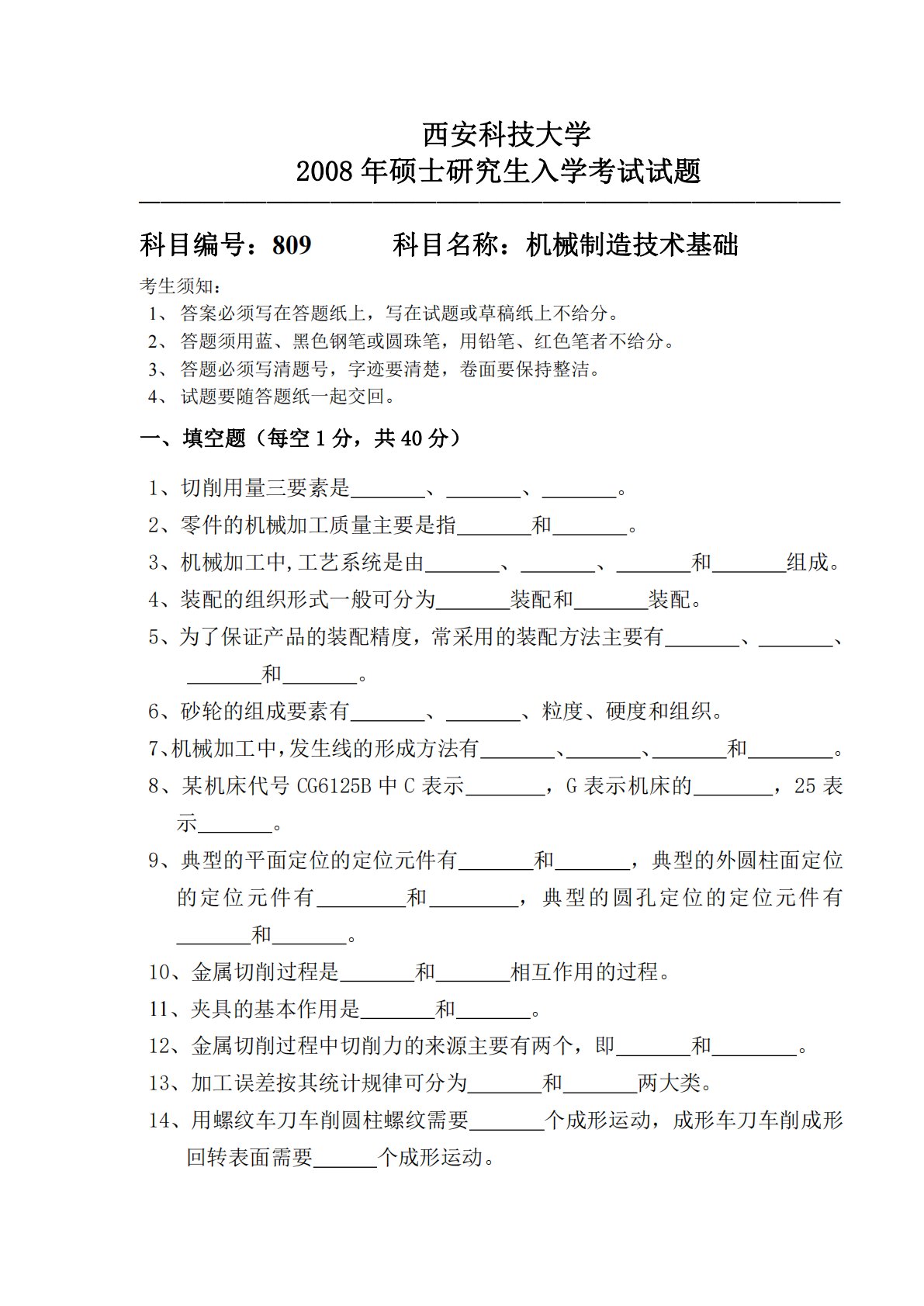 西安科技大学
2008年硕士研究生入学考试试题

科目编号：809　　　科目名称：机械制造技术基础

考生须知：
1、答案必须写在答题纸上，写在试题或草稿纸上不给分。
2、答题须用蓝、黑色钢笔或圆珠笔，用铅笔、红色笔者不给分。
3、答题必须写清题号，字迹要清楚，卷面要保持整洁。
4、试题要随答题纸一起交回。

一、填空题（每空1分，共40分）

1、切削用量三要素是_______、_______、_______。
2、零件的机械加工质量主要是指_______和_______。
3、机械加工中,工艺系统是由_______、_______、_______和_______组成。
4、装配的组织形式一般可分为_______装配和_______装配。
5、为了保证产品的装配精度，常采用的装配方法主要有_______、_______、_______和_______。
6、砂轮的组成要素有_______、_______、粒度、硬度和组织。
7、机械加工中,发生线的形成方法有_______、_______、_______和________。
8、某机床代号CG6125B中C表示_______，G表示机床的_______，25表示_______。
9、典型的平面定位的定位元件有_______和_______，典型的外圆柱面定位的定位元件有________和________，典型的圆孔定位的定位元件有_______和_______。
10、金属切削过程是_______和_______相互作用的过程。
11、夹具的基本作用是_______和_______。
12、金属切削过程中切削力的来源主要有两个，即_______和________。
13、加工误差按其统计规律可分为_______和_______两大类。
14、用螺纹车刀车削圆柱螺纹需要_______个成形运动，成形车刀车削成形回转表面需要______个成形运动。